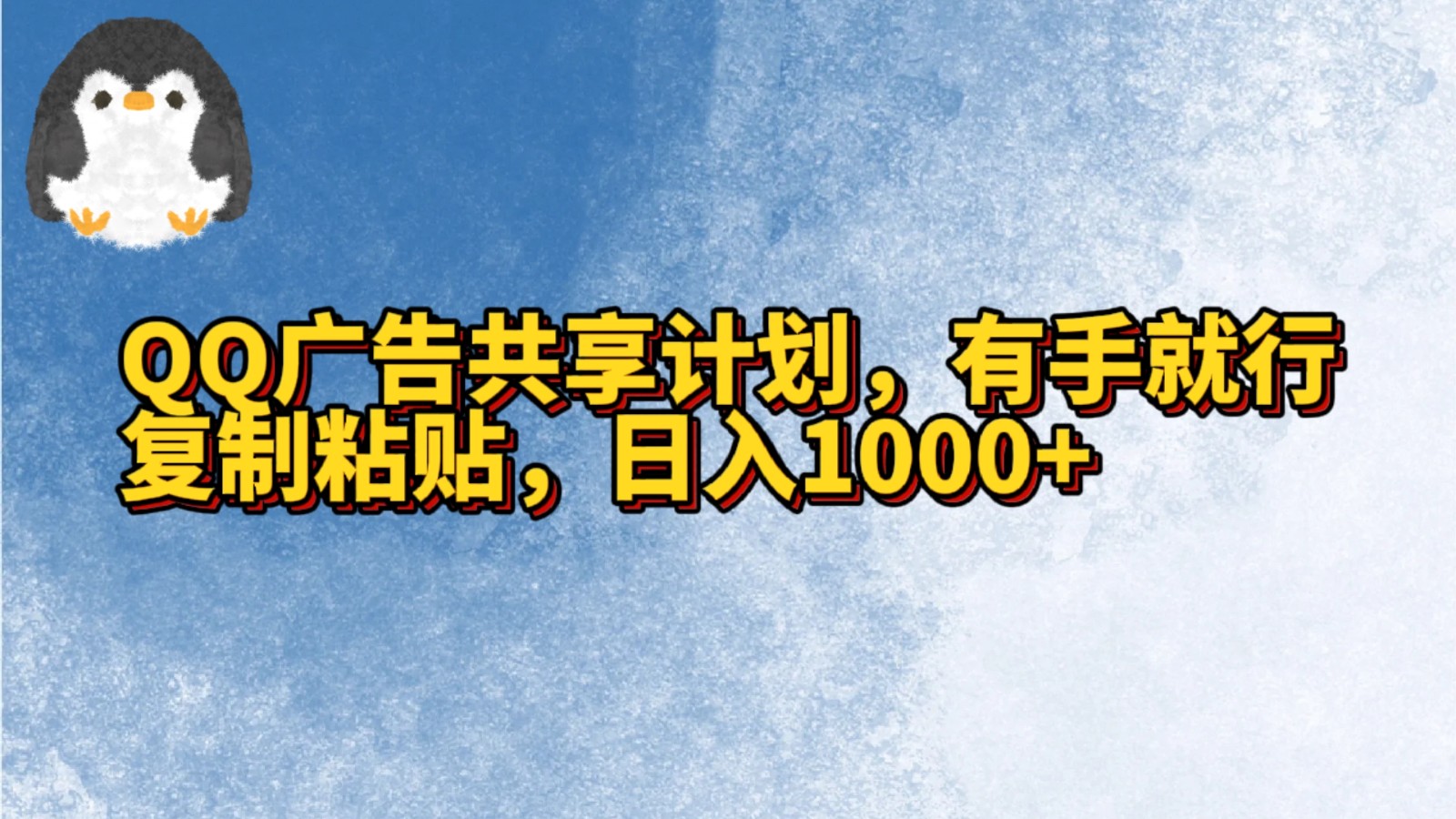 QQ广告共享计划，有手就行
复制粘贴，日入1000+